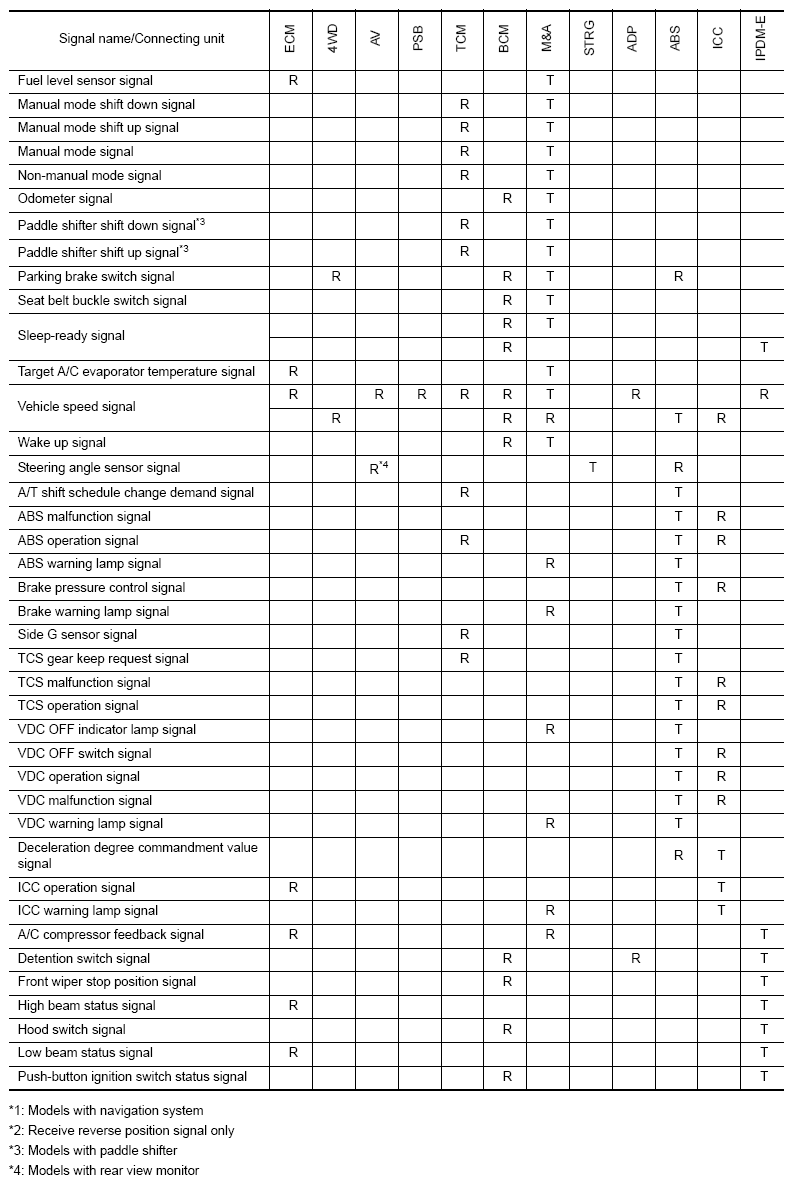 | Signal name/Connecting unit | ECM | 4WD | AV | PSB | TCM | BCM | M&A | STRG | ADP | ABS | ICC | IPDM-E |
|---|---|---|---|---|---|---|---|---|---|---|---|---|
| Fuel level sensor signal | R | | | | | | T | | | | | |
| Manual mode shift down signal | | | | | R | | T | | | | | |
| Manual mode shift up signal | | | | | R | | T | | | | | |
| Manual mode signal | | | | | R | | T | | | | | |
| Non-manual mode signal | | | | | R | | T | | | | | |
| Odometer signal | | | | | | R | T | | | | | |
| Paddle shifter shift down signal$^{*3}$ | | | | | R | | T | | | | | |
| Paddle shifter shift up signal$^{*3}$ | | | | | R | | T | | | | | |
| Parking brake switch signal | | R | | | | R | T | | | R | | |
| Seat belt buckle switch signal | | | | | | R | T | | | | | |
| Sleep-ready signal | | | | | | R | T | | | | | |
| | | | | | | R | | | | | | T |
| Target A/C evaporator temperature signal | R | | | | | | T | | | | | |
| Vehicle speed signal | R | | R | R | R | R | T | | R | | | R |
| | | R | | | | R | R | | | T | R | |
| Wake up signal | | | | | | R | T | | | | | |
| Steering angle sensor signal | | | R$^{*4}$ | | | | | T | | R | | |
| A/T shift schedule change demand signal | | | | | R | | | | | T | | |
| ABS malfunction signal | | | | | | | | | | T | R | |
| ABS operation signal | | | | | R | | | | | T | R | |
| ABS warning lamp signal | | | | | | | R | | | T | | |
| Brake pressure control signal | | | | | | | | | | T | R | |
| Brake warning lamp signal | | | | | | | R | | | T | | |
| Side G sensor signal | | | | | R | | | | | T | | |
| TCS gear keep request signal | | | | | R | | | | | T | | |
| TCS malfunction signal | | | | | | | | | | T | R | |
| TCS operation signal | | | | | | | | | | T | R | |
| VDC OFF indicator lamp signal | | | | | | | R | | | T | | |
| VDC OFF switch signal | | | | | | | | | | T | R | |
| VDC operation signal | | | | | | | | | | T | R | |
| VDC malfunction signal | | | | | | | | | | T | R | |
| VDC warning lamp signal | | | | | | | R | | | T | | |
| Deceleration degree commandment value signal | | | | | | | | | | R | T | |
| ICC operation signal | R | | | | | | | | | | T | |
| ICC warning lamp signal | | | | | | | R | | | | T | |
| A/C compressor feedback signal | R | | | | | | R | | | | | T |
| Detention switch signal | | | | | | R | | | R | | | T |
| Front wiper stop position signal | | | | | | R | | | | | | T |
| High beam status signal | R | | | | | | | | | | | T |
| Hood switch signal | | | | | | R | | | | | | T |
| Low beam status signal | R | | | | | | | | | | | T |
| Push-button ignition switch status signal | | | | | | R | | | | | | T |

*1: Models with navigation system
*2: Receive reverse position signal only
*3: Models with paddle shifter
*4: Models with rear view monitor